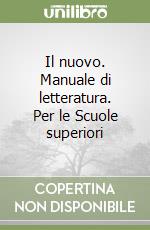 unilibro

Il nuovo. Manuale di letteratura. Per le Scuole superiori

COPERTINA NON DISPONIBILE